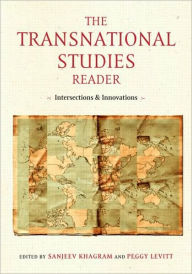 THE TRANSNATIONAL STUDIES READER

Intersections & Innovations

EDITED BY SANJEEV KHAGRAM AND PEGGY LEVITT